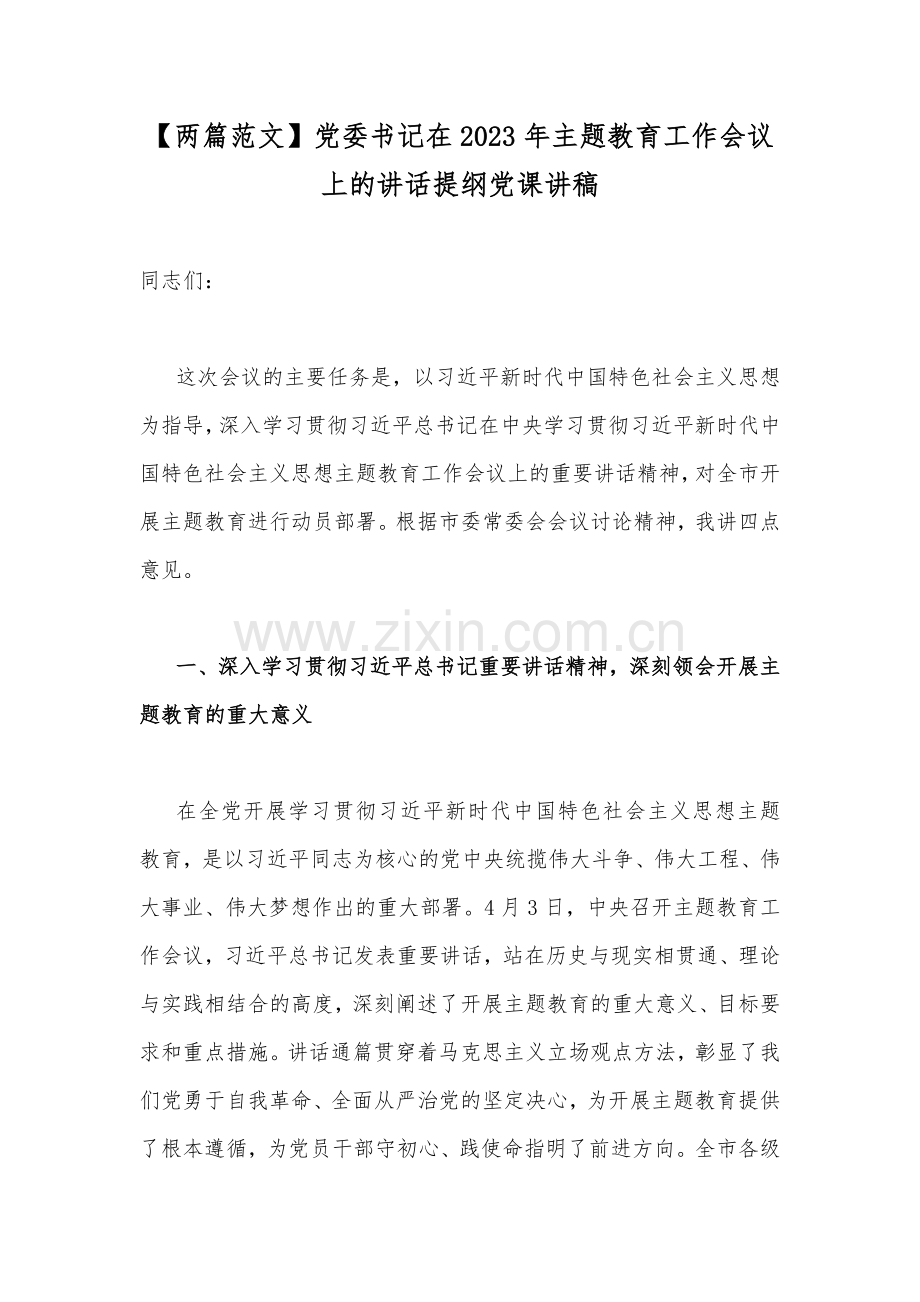 【两篇范文】党委书记在2023年主题教育工作会议上的讲话提纲党课讲稿

同志们：

这次会议的主要任务是，以习近平新时代中国特色社会主义思想为指导，深入学习贯彻习近平总书记在中央学习贯彻习近平新时代中国特色社会主义思想主题教育工作会议上的重要讲话精神，对全市开展主题教育进行动员部署。根据市委常委会会议讨论精神，我讲四点意见。

一、深入学习贯彻习近平总书记重要讲话精神，深刻领会开展主题教育的重大意义

在全党开展学习贯彻习近平新时代中国特色社会主义思想主题教育，是以习近平同志为核心的党中央统揽伟大斗争、伟大工程、伟大事业、伟大梦想作出的重大部署。4月3日，中央召开主题教育工作会议，习近平总书记发表重要讲话，站在历史与现实相贯通、理论与实践相结合的高度，深刻阐述了开展主题教育的重大意义、目标要求和重点措施。讲话通篇贯穿着马克思主义立场观点方法，彰显了我们党勇于自我革命、全面从严治党的坚定决心，为开展主题教育提供了根本遵循，为党员干部守初心、践使命指明了前进方向。全市各级

www.zixin.com.cn